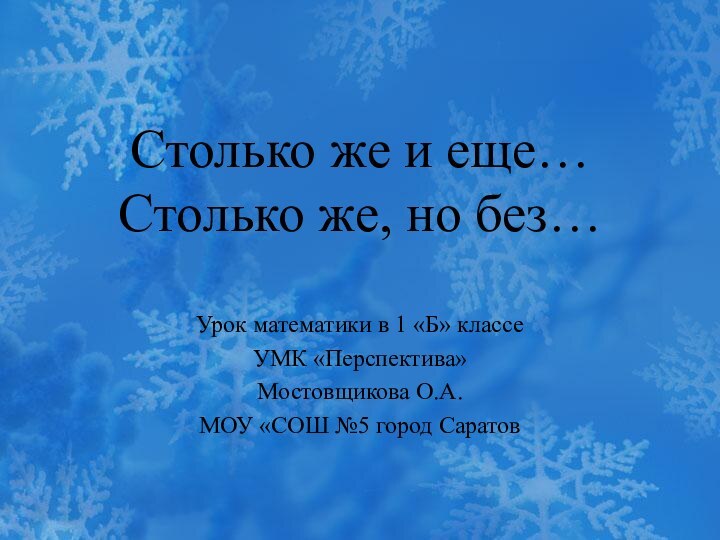 Столько же и еще…
Столько же, но без…

Урок математики в 1 «Б» классе
УМК «Перспектива»
Мостовщикова О.А.
МОУ «СОШ №5 город Саратов